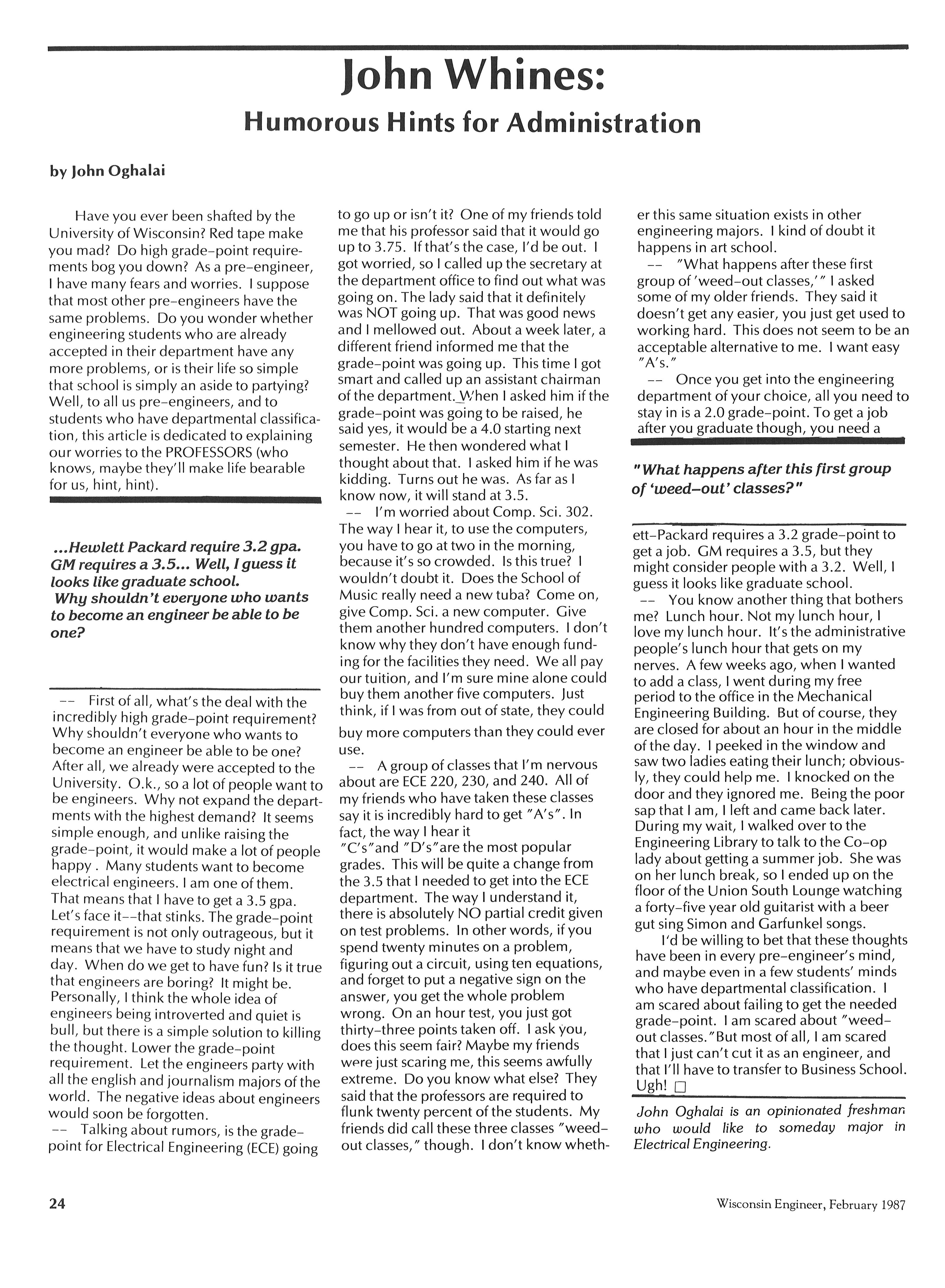 John Whines:

Humorous Hints for Administration

by John Oghalai

Have you ever been shafted by the University of Wisconsin? Red tape make you mad? Do high grade-point requirements bog you down? As a pre-engineer, I have many fears and worries. I suppose that most other pre-engineers have the same problems. Do you wonder whether engineering students who are already accepted in their department have any more problems, or is their life so simple that school is simply an aside to partying? Well, to all us pre-engineers, and to students who have departmental classification, this article is dedicated to explaining our worries to the PROFESSORS (who knows, maybe they'll make life bearable for us, hint, hint).

...Hewlett Packard require 3.2 gpa. GM requires a 3.5... Well, I guess it looks like graduate school. Why shouldn't everyone who wants to become an engineer be able to be one?

-- First of all, what's the deal with the incredibly high grade-point requirement? Why shouldn't everyone who wants to become an engineer be able to be one? After all, we already were accepted to the University. O.k., so a lot of people want to be engineers. Why not expand the departments with the highest demand? It seems simple enough, and unlike raising the grade-point, it would make a lot of people happy . Many students want to become electrical engineers. I am one of them. That means that I have to get a 3.5 gpa. Let's face it--that stinks. The grade-point requirement is not only outrageous, but it means that we have to study night and day. When do we get to have fun? Is it true that engineers are boring? It might be. Personally, I think the whole idea of engineers being introverted and quiet is bull, but there is a simple solution to killing the thought. Lower the grade-point requirement. Let the engineers party with all the english and journalism majors of the world. The negative ideas about engineers would soon be forgotten.
-- Talking about rumors, is the grade-point for Electrical Engineering (ECE) going to go up or isn't it? One of my friends told me that his professor said that it would go up to 3.75. If that's the case, I'd be out. I got worried, so I called up the secretary at the department office to find out what was going on. The lady said that it definitely was NOT going up. That was good news and I mellowed out. About a week later, a different friend informed me that the grade-point was going up. This time I got smart and called up an assistant chairman of the department. When I asked him if the grade-point was going to be raised, he said yes, it would be a 4.0 starting next semester. He then wondered what I thought about that. I asked him if he was kidding. Turns out he was. As far as I know now, it will stand at 3.5.
-- I'm worried about Comp. Sci. 302. The way I hear it, to use the computers, you have to go at two in the morning, because it's so crowded. Is this true? I wouldn't doubt it. Does the School of Music really need a new tuba? Come on, give Comp. Sci. a new computer. Give them another hundred computers. I don't know why they don't have enough funding for the facilities they need. We all pay our tuition, and I'm sure mine alone could buy them another five computers. Just think, if I was from out of state, they could buy more computers than they could ever use.
-- A group of classes that I'm nervous about are ECE 220, 230, and 240. All of my friends who have taken these classes say it is incredibly hard to get "A's". In fact, the way I hear it "C's"and "D's"are the most popular grades. This will be quite a change from the 3.5 that I needed to get into the ECE department. The way I understand it, there is absolutely NO partial credit given on test problems. In other words, if you spend twenty minutes on a problem, figuring out a circuit, using ten equations, and forget to put a negative sign on the answer, you get the whole problem wrong. On an hour test, you just got thirty-three points taken off. I ask you, does this seem fair? Maybe my friends were just scaring me, this seems awfully extreme. Do you know what else? They said that the professors are required to flunk twenty percent of the students. My friends did call these three classes "weed-out classes," though. I don't know whether this same situation exists in other engineering majors. I kind of doubt it happens in art school.
-- "What happens after these first group of 'weed-out classes,'" I asked some of my older friends. They said it doesn't get any easier, you just get used to working hard. This does not seem to be an acceptable alternative to me. I want easy "A's."
-- Once you get into the engineering department of your choice, all you need to stay in is a 2.0 grade-point. To get a job after you graduate though, you need a

"What happens after this first group of 'weed-out' classes?"

ett-Packard requires a 3.2 grade-point to get a job. GM requires a 3.5, but they might consider people with a 3.2. Well, I guess it looks like graduate school.
-- You know another thing that bothers me? Lunch hour. Not my lunch hour, I love my lunch hour. It's the administrative people's lunch hour that gets on my nerves. A few weeks ago, when I wanted to add a class, I went during my free period to the office in the Mechanical Engineering Building. But of course, they are closed for about an hour in the middle of the day. I peeked in the window and saw two ladies eating their lunch; obviously, they could help me. I knocked on the door and they ignored me. Being the poor sap that I am, I left and came back later. During my wait, I walked over to the Engineering Library to talk to the Co-op lady about getting a summer job. She was on her lunch break, so I ended up on the floor of the Union South Lounge watching a forty-five year old guitarist with a beer gut sing Simon and Garfunkel songs.

I'd be willing to bet that these thoughts have been in every pre-engineer's mind, and maybe even in a few students' minds who have departmental classification. I am scared about failing to get the needed grade-point. I am scared about "weed-out classes."But most of all, I am scared that I just can't cut it as an engineer, and that I'll have to transfer to Business School. Ugh! □

John Oghalai is an opinionated freshman who would like to someday major in Electrical Engineering.

24

Wisconsin Engineer, February 1987